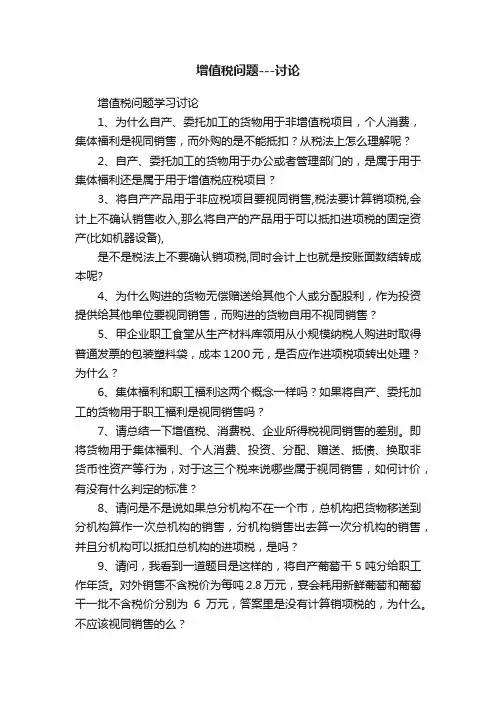 增值税问题---讨论

增值税问题学习讨论

1、为什么自产、委托加工的货物用于非增值税项目，个人消费，集体福利是视同销售，而外购的是不能抵扣？从税法上怎么理解呢？

2、自产、委托加工的货物用于办公或者管理部门的，是属于用于集体福利还是属于用于增值税应税项目？

3、将自产产品用于非应税项目要视同销售,税法要计算销项税,会计上不确认销售收入,那么将自产的产品用于可以抵扣进项税的固定资产(比如机器设备),

是不是税法上不要确认销项税,同时会计上也就是按账面数结转成本呢?

4、为什么购进的货物无偿赠送给其他个人或分配股利，作为投资提供给其他单位要视同销售，而购进的货物自用不视同销售？

5、甲企业职工食堂从生产材料库领用从小规模纳税人购进时取得普通发票的包装塑料袋，成本1200元，是否应作进项税项转出处理？为什么？

6、集体福利和职工福利这两个概念一样吗？如果将自产、委托加工的货物用于职工福利是视同销售吗？

7、请总结一下增值税、消费税、企业所得税视同销售的差别。即将货物用于集体福利、个人消费、投资、分配、赠送、抵债、换取非货币性资产等行为，对于这三个税来说哪些属于视同销售，如何计价，有没有什么判定的标准？

8、请问是不是说如果总分机构不在一个市，总机构把货物移送到分机构算作一次总机构的销售，分机构销售出去算一次分机构的销售，并且分机构可以抵扣总机构的进项税，是吗？

9、请问，我看到一道题目是这样的，将自产葡萄干5吨分给职工作年货。对外销售不含税价为每吨2.8万元，宴会耗用新鲜葡萄和葡萄干一批不含税价分别为 6 万元，答案里是没有计算销项税的，为什么。不应该视同销售的么？